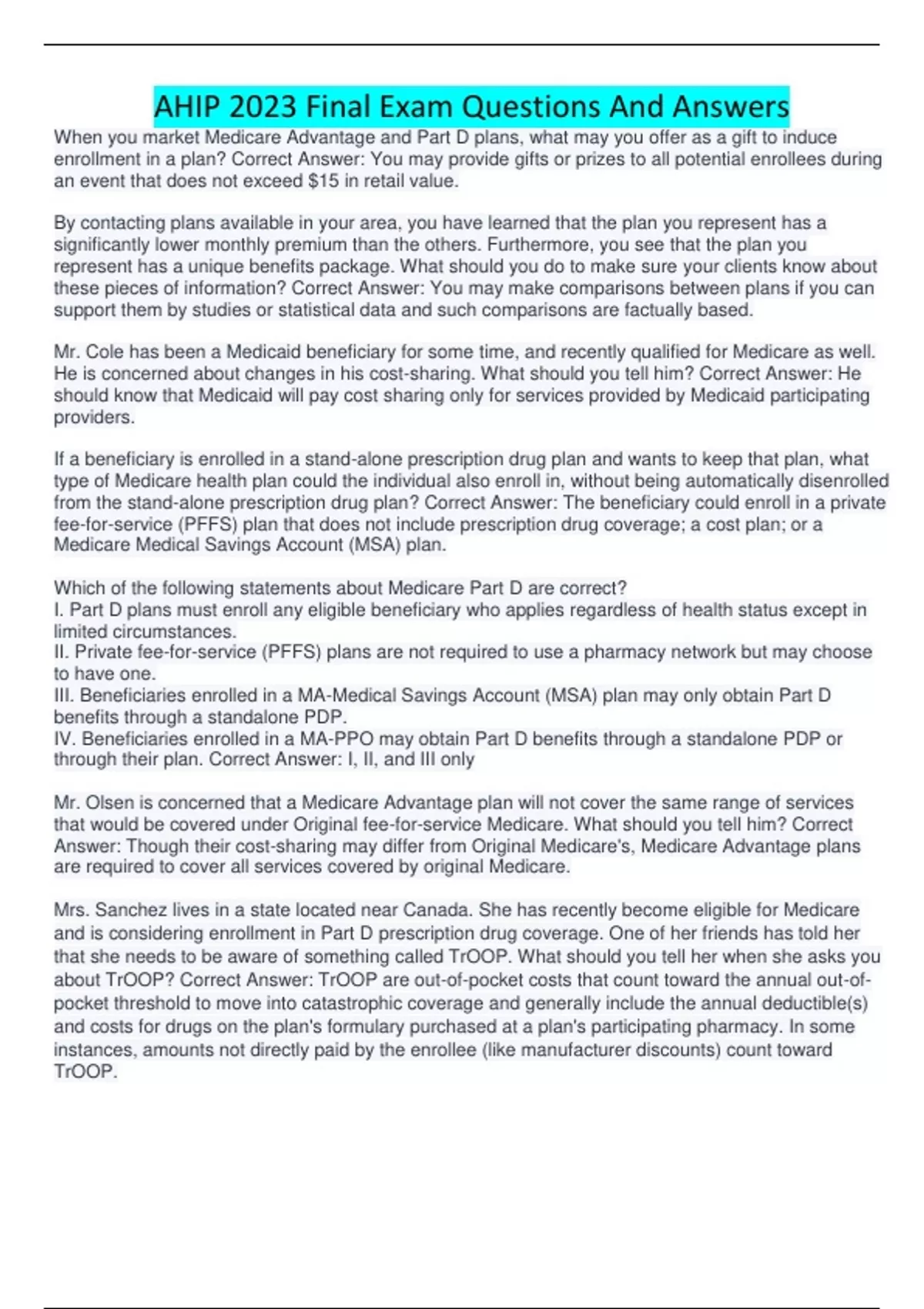 AHIP 2023 Final Exam Questions And Answers

When you market Medicare Advantage and Part D plans, what may you offer as a gift to induce enrollment in a plan? Correct Answer: You may provide gifts or prizes to all potential enrollees during an event that does not exceed $15 in retail value.

By contacting plans available in your area, you have learned that the plan you represent has a significantly lower monthly premium than the others. Furthermore, you see that the plan you represent has a unique benefits package. What should you do to make sure your clients know about these pieces of information? Correct Answer: You may make comparisons between plans if you can support them by studies or statistical data and such comparisons are factually based.

Mr. Cole has been a Medicaid beneficiary for some time, and recently qualified for Medicare as well. He is concerned about changes in his cost-sharing. What should you tell him? Correct Answer: He should know that Medicaid will pay cost sharing only for services provided by Medicaid participating providers.

If a beneficiary is enrolled in a stand-alone prescription drug plan and wants to keep that plan, what type of Medicare health plan could the individual also enroll in, without being automatically disenrolled from the stand-alone prescription drug plan? Correct Answer: The beneficiary could enroll in a private fee-for-service (PFFS) plan that does not include prescription drug coverage; a cost plan; or a Medicare Medical Savings Account (MSA) plan.

Which of the following statements about Medicare Part D are correct?
I. Part D plans must enroll any eligible beneficiary who applies regardless of health status except in limited circumstances.
II. Private fee-for-service (PFFS) plans are not required to use a pharmacy network but may choose to have one.
III. Beneficiaries enrolled in a MA-Medical Savings Account (MSA) plan may only obtain Part D benefits through a standalone PDP.
IV. Beneficiaries enrolled in a MA-PPO may obtain Part D benefits through a standalone PDP or through their plan. Correct Answer: I, II, and III only

Mr. Olsen is concerned that a Medicare Advantage plan will not cover the same range of services that would be covered under Original fee-for-service Medicare. What should you tell him? Correct Answer: Though their cost-sharing may differ from Original Medicare's, Medicare Advantage plans are required to cover all services covered by original Medicare.

Mrs. Sanchez lives in a state located near Canada. She has recently become eligible for Medicare and is considering enrollment in Part D prescription drug coverage. One of her friends has told her that she needs to be aware of something called TrOOP. What should you tell her when she asks you about TrOOP? Correct Answer: TrOOP are out-of-pocket costs that count toward the annual out-of-pocket threshold to move into catastrophic coverage and generally include the annual deductible(s) and costs for drugs on the plan's formulary purchased at a plan's participating pharmacy. In some instances, amounts not directly paid by the enrollee (like manufacturer discounts) count toward TrOOP.